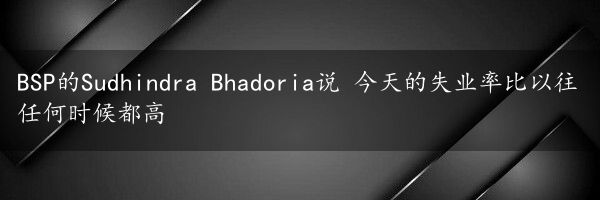 BSP的Sudhindra Bhadoria说 今天的失业率比以往任何时候都高